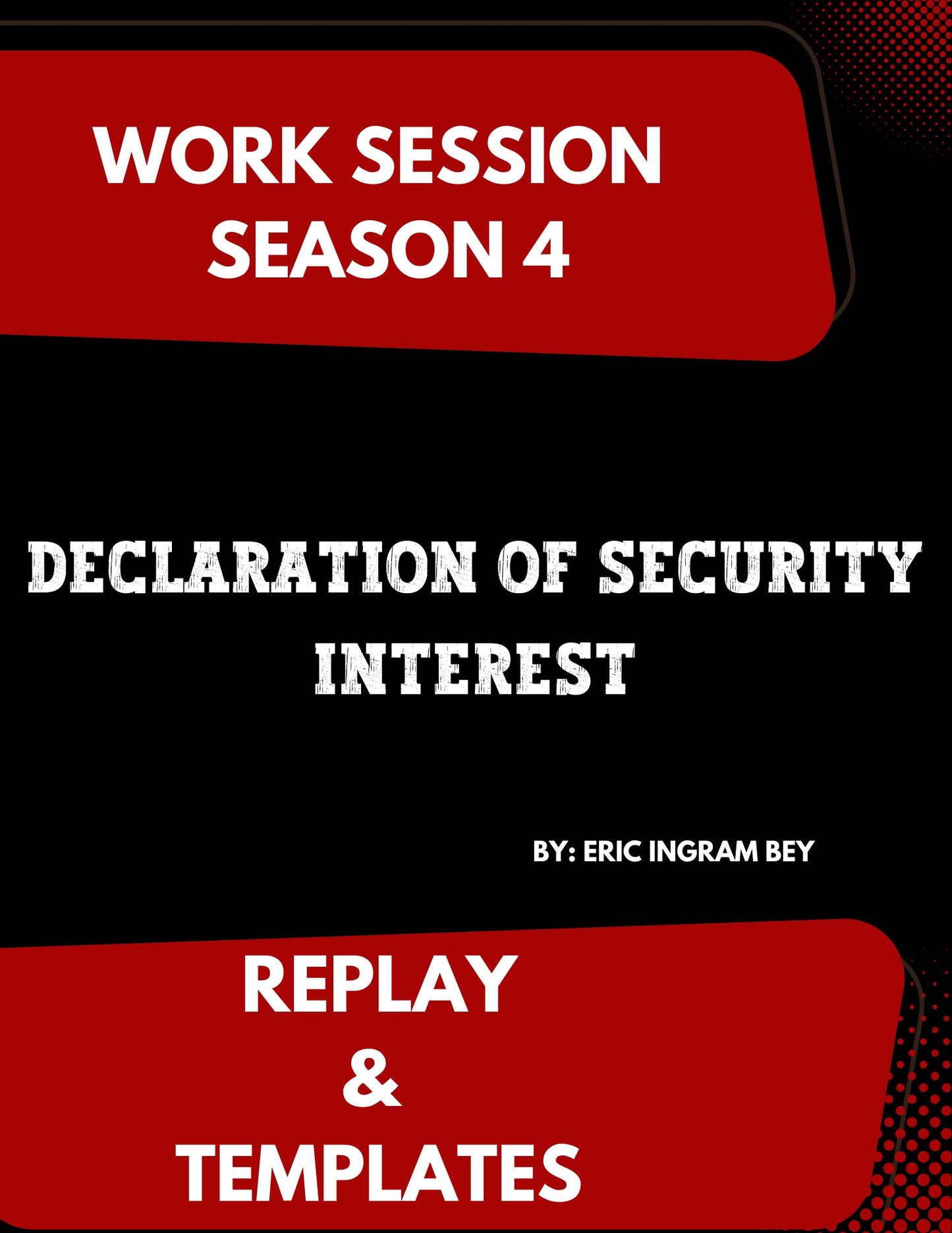 WORK SESSION
SEASON 4

DECLARATION OF SECURITY INTEREST

BY: ERIC INGRAM BEY

REPLAY
&
TEMPLATES